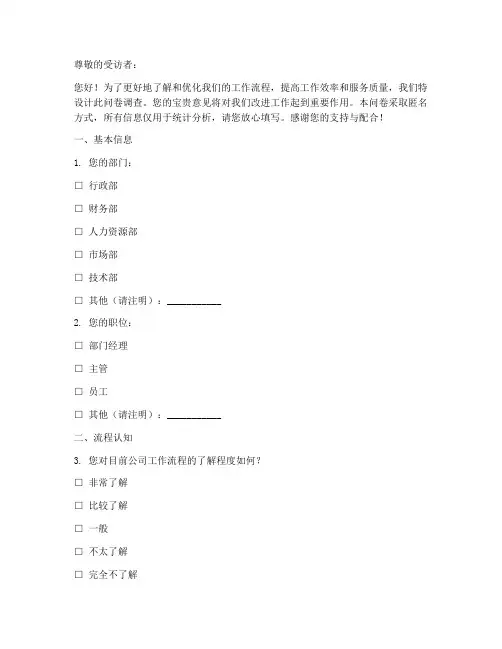 尊敬的受访者：

您好！为了更好地了解和优化我们的工作流程，提高工作效率和服务质量，我们特设计此问卷调查。您的宝贵意见将对我们改进工作起到重要作用。本问卷采取匿名方式，所有信息仅用于统计分析，请您放心填写。感谢您的支持与配合！

一、基本信息

1. 您的部门：

☐ 行政部

☐ 财务部

☐ 人力资源部

☐ 市场部

☐ 技术部

☐ 其他（请注明）：__________

2. 您的职位：

☐ 部门经理

☐ 主管

☐ 员工

☐ 其他（请注明）：__________

二、流程认知

3. 您对目前公司工作流程的了解程度如何？

☐ 非常了解

☐ 比较了解

☐ 一般

☐ 不太了解

☐ 完全不了解